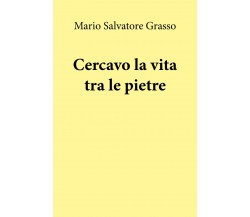 Mario Salvatore Grasso

Cercavo la vita tra le pietre